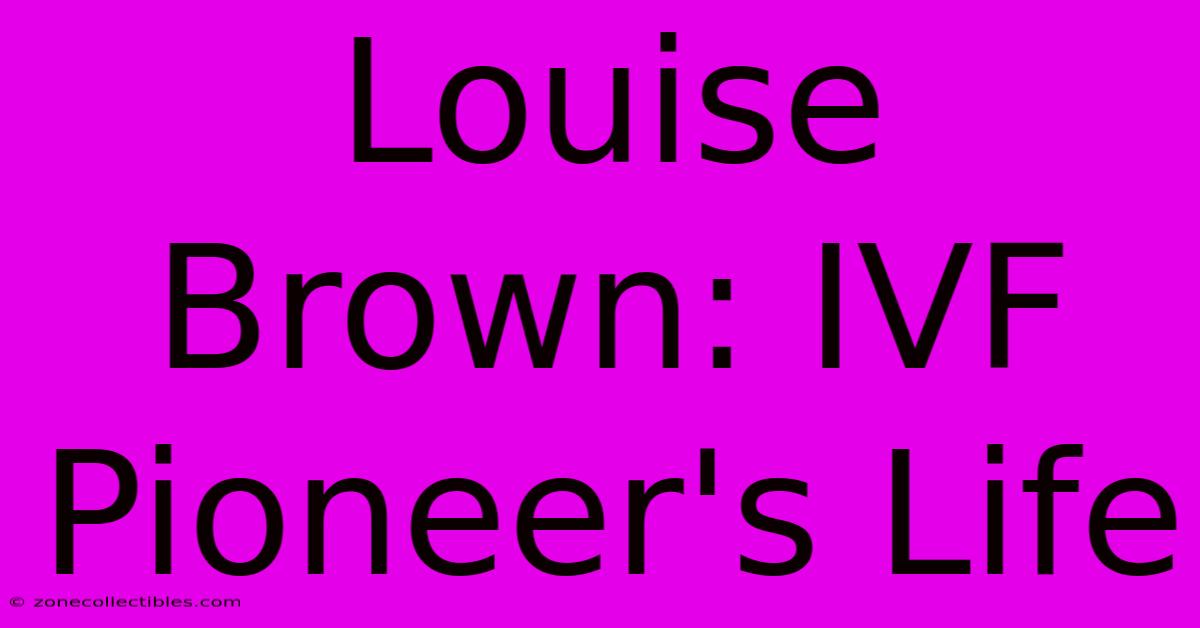 Louise Brown: IVF Pioneer's Life

© zonecollectibles.com